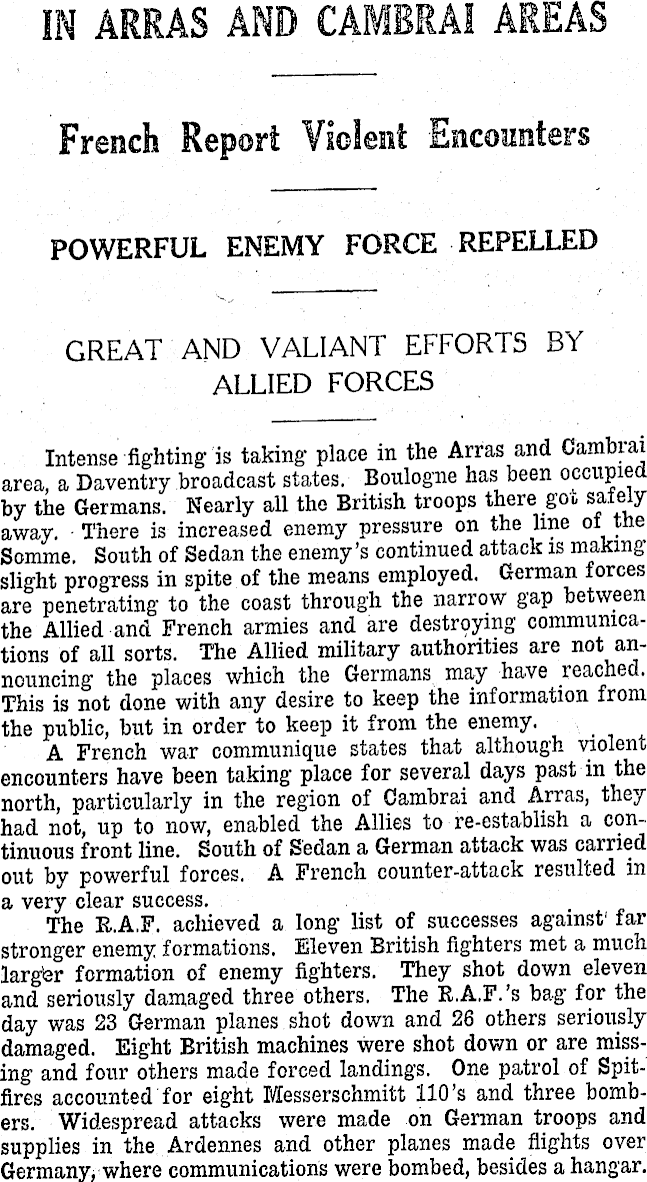 IN ARRAS AND CAMBRAI AREAS

French Report Violent Encounters

POWERFUL ENEMY FORCE REPELLED

GREAT AND VALIANT EFFORTS BY ALLIED FORCES

Intense fighting is taking place in the Arras and Cambrai area, a Daventry broadcast states. Boulogne has been occupied by the Germans. Nearly all the British troops there got safely away. There is increased enemy pressure on the line of the Somme. South of Sedan the enemy's continued attack is making slight progress in spite of the means employed. German forces are penetrating to the coast through the narrow gap between the Allied and French armies and are destroying communications of all sorts. The Allied military authorities are not announcing the places which the Germans may have reached. This is not done with any desire to keep the information from the public, but in order to keep it from the enemy.

A French war communique states that although violent encounters have been taking place for several days past in the north, particularly in the region of Cambrai and Arras, they had not, up to now, enabled the Allies to re-establish a continuous front line. South of Sedan a German attack was carried out by powerful forces. A French counter-attack resulted in a very clear success.

The R.A.F. achieved a long list of successes against far stronger enemy formations. Eleven British fighters met a much larger formation of enemy fighters. They shot down eleven and seriously damaged three others. The R.A.F.'s bag for the day was 23 German planes shot down and 26 others seriously damaged. Eight British machines were shot down or are missing and four others made forced landings. One patrol of Spitfires accounted for eight Messerschmitt 110's and three bombers. Widespread attacks were made on German troops and supplies in the Ardennes and other planes made flights over Germany, where communications were bombed, besides a hangar.